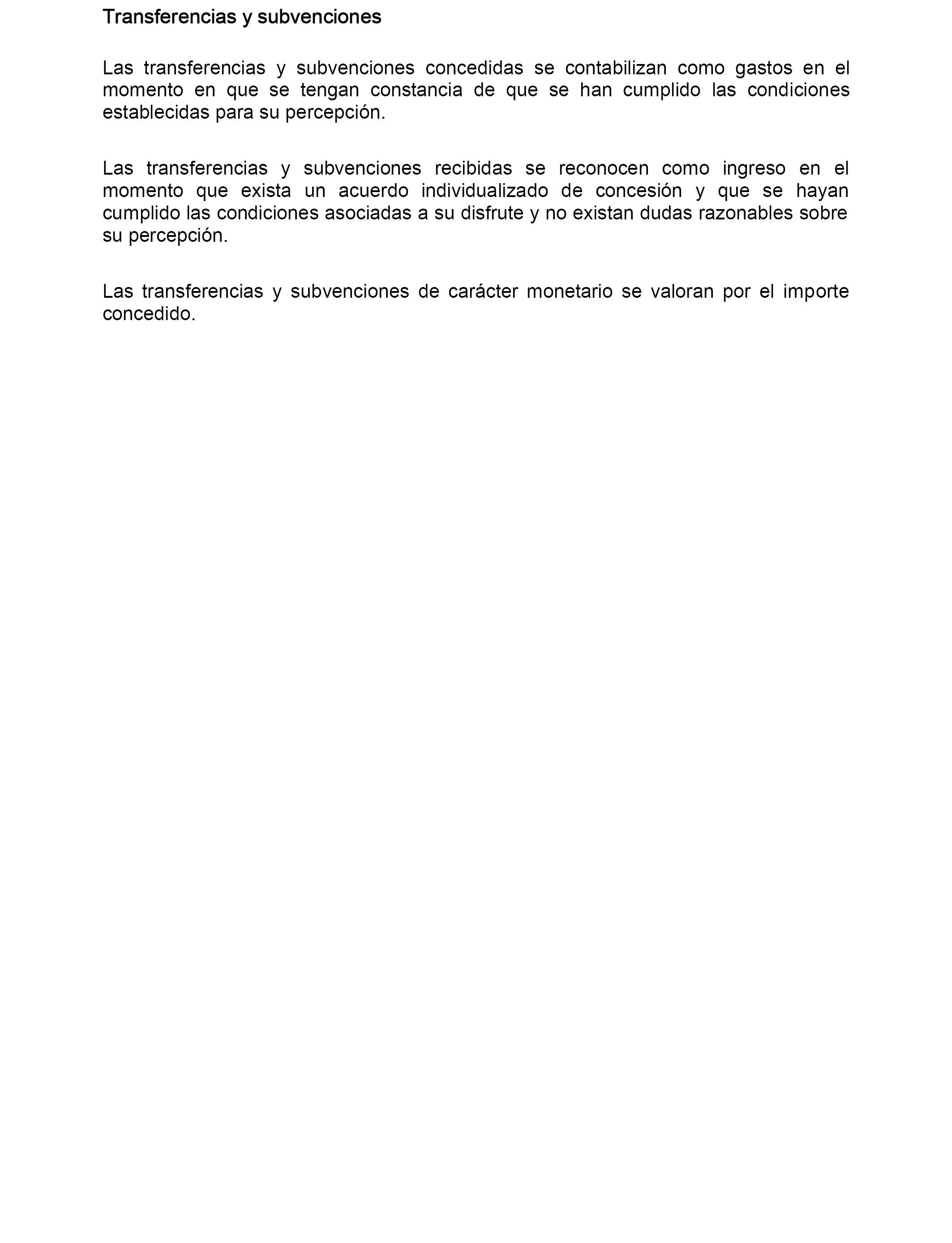 Transferencias y subvenciones

Las transferencias y subvenciones concedidas se contabilizan como gastos en el momento en que se tengan constancia de que se han cumplido las condiciones establecidas para su percepción.

Las transferencias y subvenciones recibidas se reconocen como ingreso en el momento que exista un acuerdo individualizado de concesión y que se hayan cumplido las condiciones asociadas a su disfrute y no existan dudas razonables sobre su percepción.

Las transferencias y subvenciones de carácter monetario se valoran por el importe concedido.